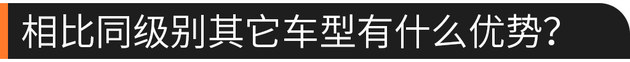 相比同级别其它车型有什么优势?